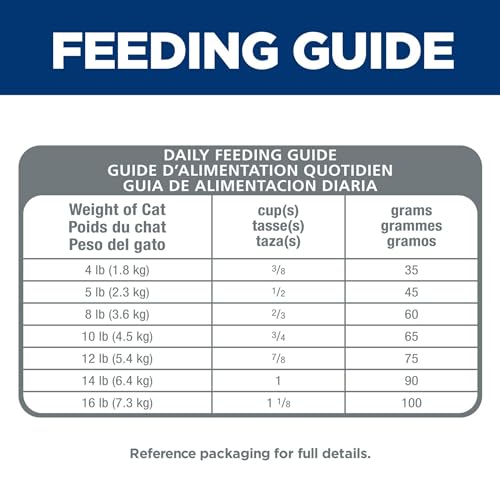 FEEDING GUIDE

DAILY FEEDING GUIDE
GUIDE D'ALIMENTATION QUOTIDIEN
GUIA DE ALIMENTACION DIARIA

| Weight of Cat Poids du chat Peso del gato | cup(s) tasse(s) taza(s) | grams grammes gramos |
|---|---|---|
| 4 lb (1.8 kg) | $\frac{3}{8}$ | 35 |
| 5 lb (2.3 kg) | $\frac{1}{2}$ | 45 |
| 8 lb (3.6 kg) | $\frac{2}{3}$ | 60 |
| 10 lb (4.5 kg) | $\frac{3}{4}$ | 65 |
| 12 lb (5.4 kg) | $\frac{7}{8}$ | 75 |
| 14 lb (6.4 kg) | 1 | 90 |
| 16 lb (7.3 kg) | $1\frac{1}{8}$ | 100 |

Reference packaging for full details.